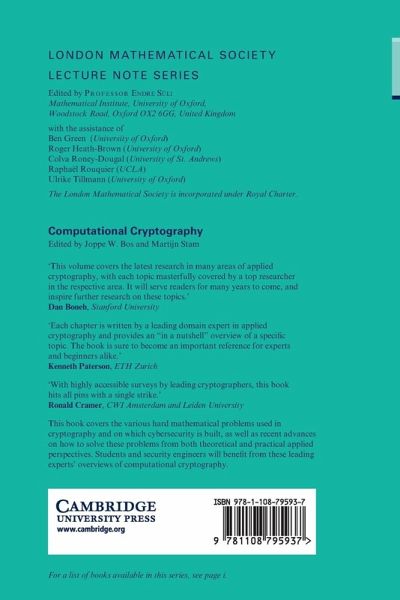 LONDON MATHEMATICAL SOCIETY
LECTURE NOTE SERIES

Edited by PROFESSOR ENDRE SÜLI
Mathematical Institute, University of Oxford, Woodstock Road, Oxford OX2 6GG, United Kingdom

with the assistance of
Ben Green (University of Oxford)
Roger Heath-Brown (University of Oxford)
Colva Roney-Dougal (University of St. Andrews)
Raphaël Rouquier (UCLA)
Ulrike Tillmann (University of Oxford)

The London Mathematical Society is incorporated under Royal Charter.

Computational Cryptography
Edited by Joppe W. Bos and Martijn Stam

'This volume covers the latest research in many areas of applied cryptography, with each topic masterfully covered by a top researcher in the respective area. It will serve readers for many years to come, and inspire further research on these topics.'
Dan Boneh, Stanford University

'Each chapter is written by a leading domain expert in applied cryptography and provides an "in a nutshell" overview of a specific topic. The book is sure to become an important reference for experts and beginners alike.'
Kenneth Paterson, ETH Zurich

'With highly accessible surveys by leading cryptographers, this book hits all pins with a single strike.'
Ronald Cramer, CWI Amsterdam and Leiden University

This book covers the various hard mathematical problems used in cryptography and on which cybersecurity is built, as well as recent advances on how to solve these problems from both theoretical and practical applied perspectives. Students and security engineers will benefit from these leading experts' overviews of computational cryptography.

CAMBRIDGE
UNIVERSITY PRESS
www.cambridge.org

ISBN 978-1-108-79593-7

9 781108 795937 >

For a list of books available in this series, see page i.